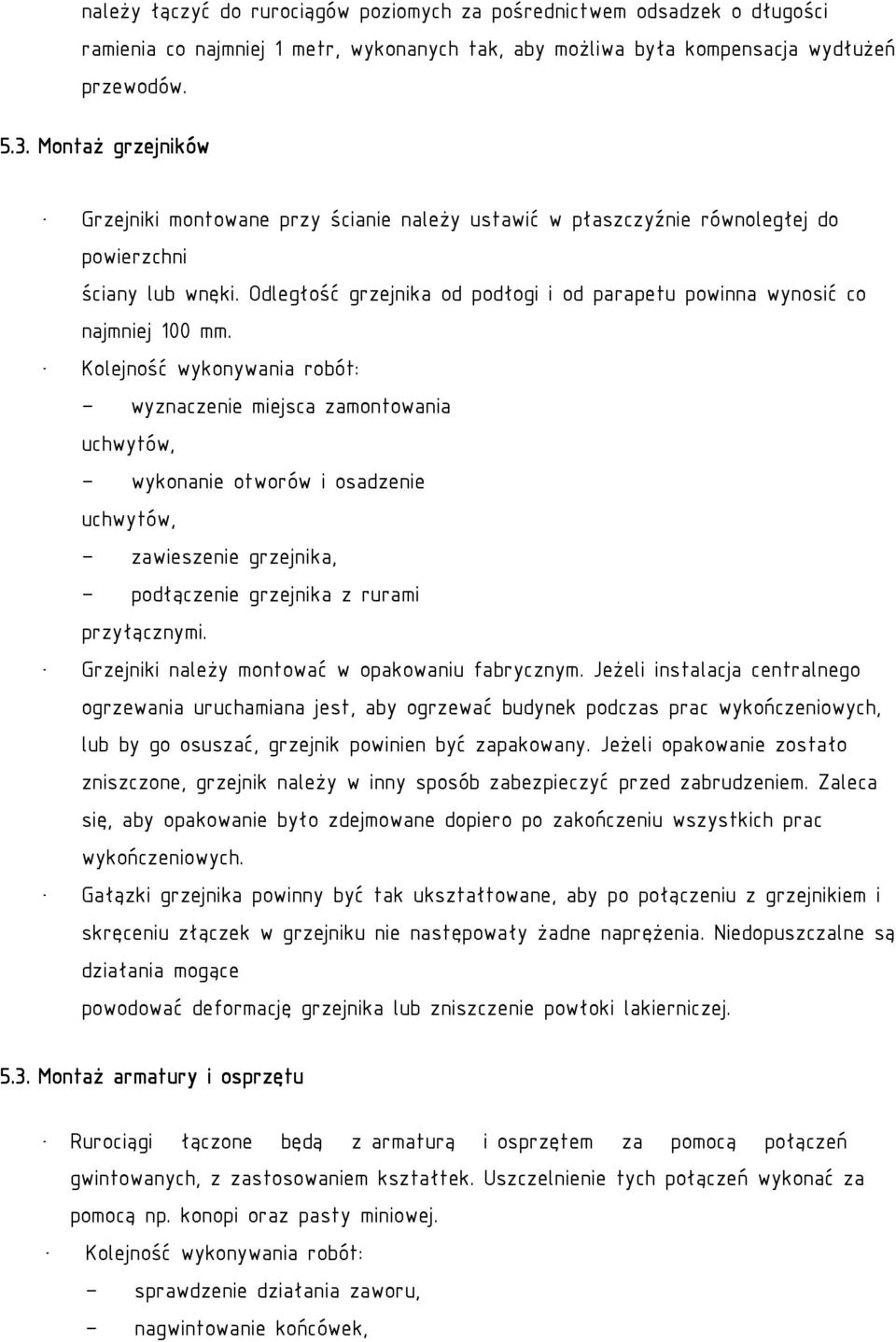 należy łączyć do rurociągów poziomych za pośrednictwem odsadzek o długości ramienia co najmniej 1 metr, wykonanych tak, aby możliwa była kompensacja wydłużeń przewodów.

5.3. Montaż grzejników

· Grzejniki montowane przy ścianie należy ustawić w płaszczyźnie równoległej do powierzchni
ściany lub wnęki. Odległość grzejnika od podłogi i od parapetu powinna wynosić co najmniej 100 mm.
· Kolejność wykonywania robót:
– wyznaczenie miejsca zamontowania uchwytów,
– wykonanie otworów i osadzenie uchwytów,
– zawieszenie grzejnika,
– podłączenie grzejnika z rurami przyłącznymi.
· Grzejniki należy montować w opakowaniu fabrycznym. Jeżeli instalacja centralnego ogrzewania uruchamiana jest, aby ogrzewać budynek podczas prac wykończeniowych, lub by go osuszać, grzejnik powinien być zapakowany. Jeżeli opakowanie zostało zniszczone, grzejnik należy w inny sposób zabezpieczyć przed zabrudzeniem. Zaleca się, aby opakowanie było zdejmowane dopiero po zakończeniu wszystkich prac wykończeniowych.
· Gałązki grzejnika powinny być tak ukształtowane, aby po połączeniu z grzejnikiem i skręceniu złączek w grzejniku nie następowały żadne naprężenia. Niedopuszczalne są działania mogące
powodować deformację grzejnika lub zniszczenie powłoki lakierniczej.

5.3. Montaż armatury i osprzętu

· Rurociągi łączone będą z armaturą i osprzętem za pomocą połączeń gwintowanych, z zastosowaniem kształtek. Uszczelnienie tych połączeń wykonać za pomocą np. konopi oraz pasty miniowej.
· Kolejność wykonywania robót:
– sprawdzenie działania zaworu,
– nagwintowanie końcówek,